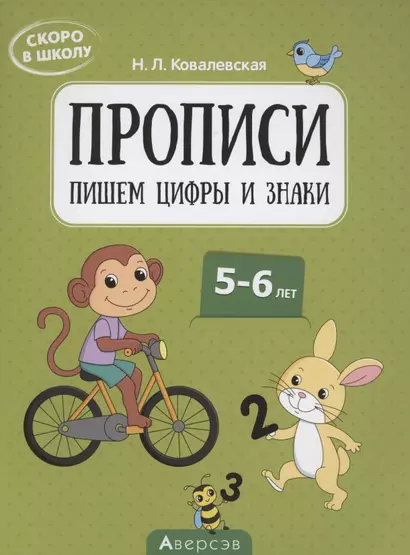 СКОРО В ШКОЛУ

Н. Л. Ковалевская

ПРОПИСИ

ПИШЕМ ЦИФРЫ И ЗНАКИ

5-6 ЛЕТ

2

3

Аверсэв